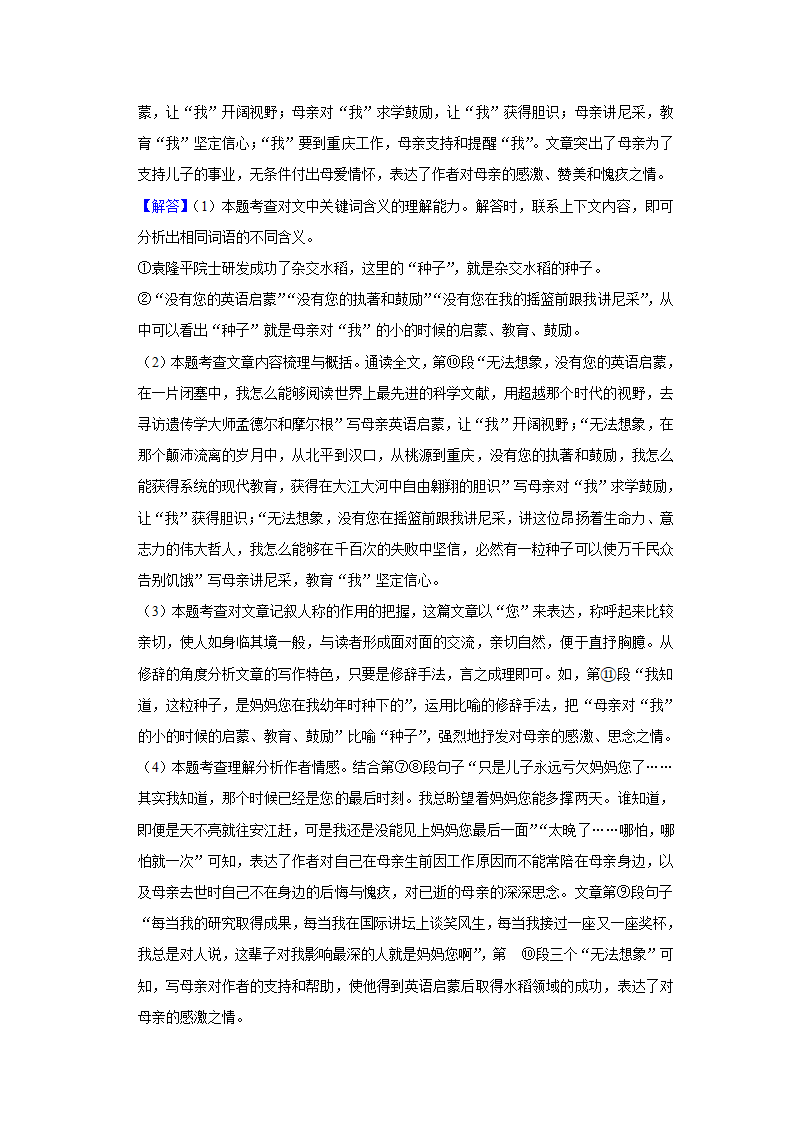 蒙，让“我”开阔视野；母亲对“我”求学鼓励，让“我”获得胆识；母亲讲尼采，教育“我”坚定信心；“我”要到重庆工作，母亲支持和提醒“我”。文章突出了母亲为了支持儿子的事业，无条件付出母爱情怀，表达了作者对母亲的感激、赞美和愧疚之情。

【解答】（1）本题考查对文中关键词含义的理解能力。解答时，联系上下文内容，即可分析出相同词语的不同含义。

①袁隆平院士研发成功了杂交水稻，这里的“种子”，就是杂交水稻的种子。

②“没有您的英语启蒙”“没有您的执著和鼓励”“没有您在我的摇篮前跟我讲尼采”，从中可以看出“种子”就是母亲对“我”的小的时候的启蒙、教育、鼓励。

（2）本题考查文章内容梳理与概括。通读全文，第⑩段“无法想象，没有您的英语启蒙，在一片闭塞中，我怎么能够阅读世界上最先进的科学文献，用超越那个时代的视野，去寻访遗传学大师孟德尔和摩尔根”写母亲英语启蒙，让“我”开阔视野；“无法想象，在那个颠沛流离的岁月中，从北平到汉口，从桃源到重庆，没有您的执著和鼓励，我怎么能获得系统的现代教育，获得在大江大河中自由翱翔的胆识”写母亲对“我”求学鼓励，让“我”获得胆识；“无法想象，没有您在摇篮前跟我讲尼采，讲这位昂扬着生命力、意志力的伟大哲人，我怎么能够在千百次的失败中坚信，必然有一粒种子可以使万千民众告别饥饿”写母亲讲尼采，教育“我”坚定信心。

（3）本题考查对文章记叙人称的作用的把握，这篇文章以“您”来表达，称呼起来比较亲切，使人如身临其境一般，与读者形成面对面的交流，亲切自然，便于直抒胸臆。从修辞的角度分析文章的写作特色，只要是修辞手法，言之成理即可。如，第⑪段“我知道，这粒种子，是妈妈您在我幼年时种下的”，运用比喻的修辞手法，把“母亲对“我”的小的时候的启蒙、教育、鼓励”比喻“种子”，强烈地抒发对母亲的感激、思念之情。

（4）本题考查理解分析作者情感。结合第⑦⑧段句子“只是儿子永远亏欠妈妈您了……其实我知道，那个时候已经是您的最后时刻。我总盼望着妈妈您能多撑两天。谁知道，即便是天不亮就往安江赶，可是我还是没能见上妈妈您最后一面”“太晚了……哪怕，哪怕就一次”可知，表达了作者对自己在母亲生前因工作原因而不能常陪在母亲身边，以及母亲去世时自己不在身边的后悔与愧疚，对已逝的母亲的深深思念。文章第⑨段句子“每当我的研究取得成果，每当我在国际讲坛上谈笑风生，每当我接过一座又一座奖杯，我总是对人说，这辈子对我影响最深的人就是妈妈您啊”，第 ⑩段三个“无法想象”可知，写母亲对作者的支持和帮助，使他得到英语启蒙后取得水稻领域的成功，表达了对母亲的感激之情。